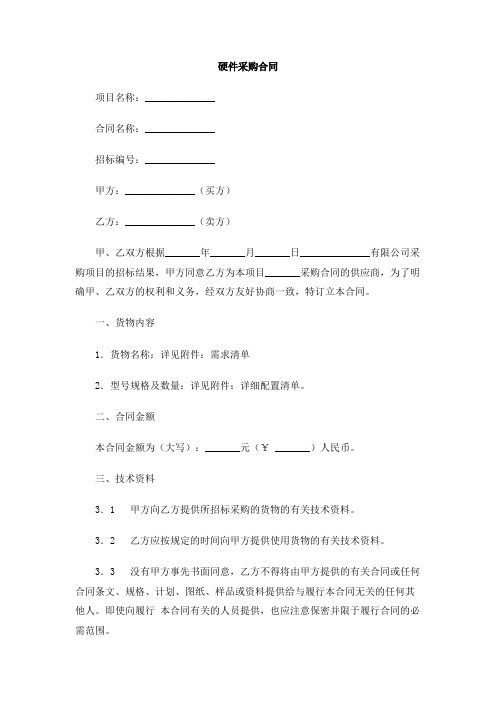 硬件采购合同

项目名称：____________

合同名称：____________

招标编号：____________

甲方：____________（买方）

乙方：____________（卖方）

甲、乙双方根据______年______月______日____________有限公司采购项目的招标结果，甲方同意乙方为本项目______采购合同的供应商，为了明确甲、乙双方的权利和义务，经双方友好协商一致，特订立本合同。

一、货物内容

1．货物名称：详见附件：需求清单

2．型号规格及数量：详见附件：详细配置清单。

二、合同金额

本合同金额为（大写）：______元（￥ ______）人民币。

三、技术资料

3．1　甲方向乙方提供所招标采购的货物的有关技术资料。

3．2　乙方应按规定的时间向甲方提供使用货物的有关技术资料。

3．3　没有甲方事先书面同意，乙方不得将由甲方提供的有关合同或任何合同条文、规格、计划、图纸、样品或资料提供给与履行本合同无关的任何其他人。即使向履行 本合同有关的人员提供，也应注意保密并限于履行合同的必需范围。